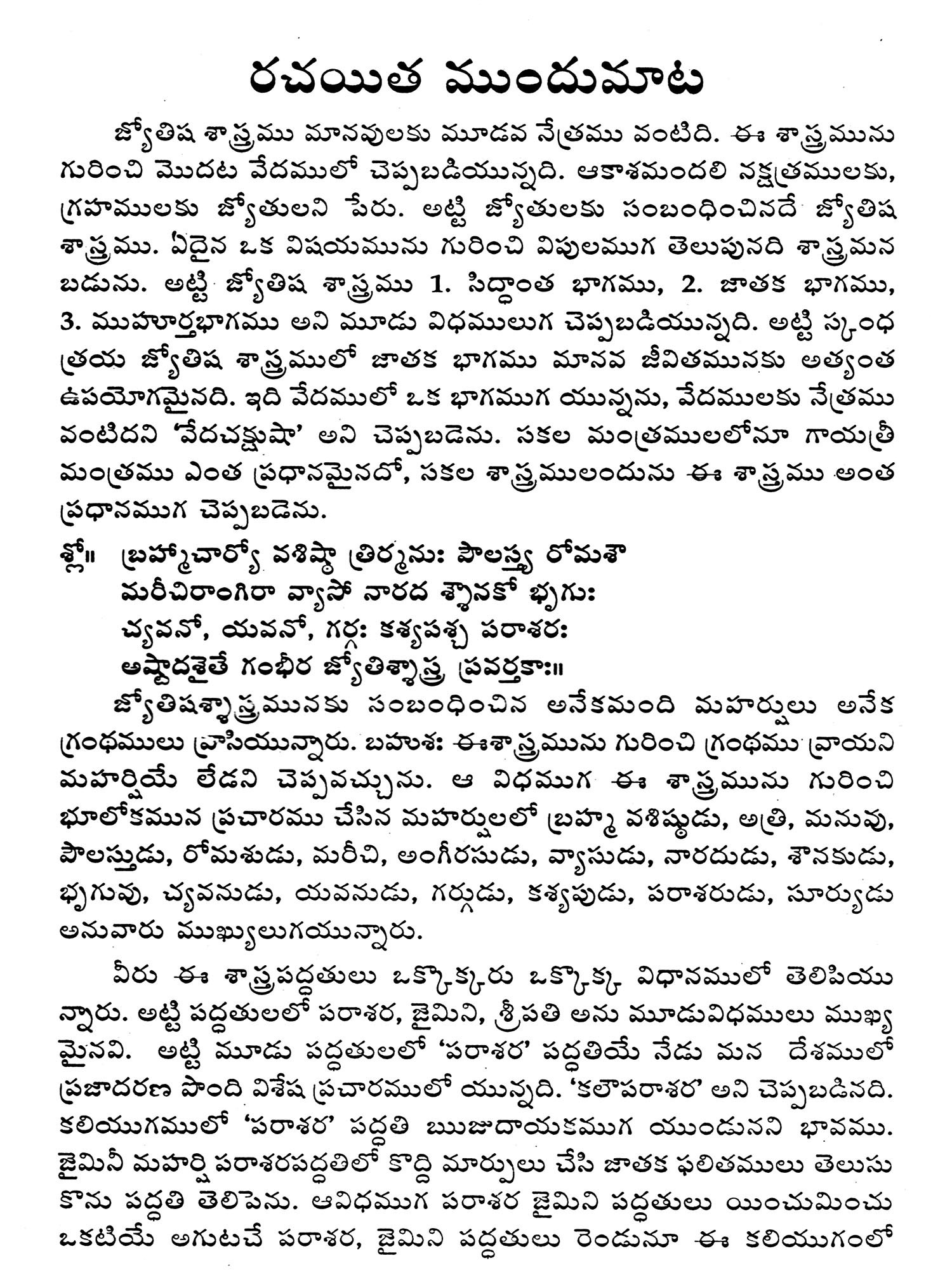 రచయిత ముందుమాట

జ్యోతిష శాస్త్రము మానవులకు మూడవ నేత్రము వంటిది. ఈ శాస్త్రమును గురించి మొదట వేదములో చెప్పబడియున్నది. ఆకాశమందలి నక్షత్రములకు, గ్రహములకు జ్యోతులని పేరు. అట్టి జ్యోతులకు సంబంధించినదే జ్యోతిష శాస్త్రము. ఏదైన ఒక విషయమును గురించి విపులముగ తెలుపునది శాస్త్రమన బడును. అట్టి జ్యోతిష శాస్త్రము 1. సిద్ధాంత భాగము, 2. జాతక భాగము, 3. ముహూర్తభాగము అని మూడు విధములుగ చెప్పబడియున్నది. అట్టి స్కంధ త్రయ జ్యోతిష శాస్త్రములో జాతక భాగము మానవ జీవితమునకు అత్యంత ఉపయోగమైనది. ఇది వేదములో ఒక భాగముగ యున్నను, వేదములకు నేత్రము వంటిదని 'వేదచక్షుషా' అని చెప్పబడెను. సకల మంత్రములలోనూ గాయత్రీ మంత్రము ఎంత ప్రధానమైనదో, సకల శాస్త్రములందును ఈ శాస్త్రము అంత ప్రధానముగ చెప్పబడెను.

శ్లో॥ బ్రహ్మాచార్యో వశిష్ఠా త్రిర్మను: పౌలస్త్య రోమశౌ
మరీచిరాంగిరా వ్యాసో నారద శ్శౌనకో భృగు:
చ్యవనో, యవనో, గర్గ: కశ్యపశ్చ పరాశర:
అష్టాదశైతే గంభీర జ్యోతిశ్శాస్త్ర ప్రవర్తకా:॥

జ్యోతిషశ్శాస్త్రమునకు సంబంధించిన అనేకమంది మహర్షులు అనేక గ్రంథములు వ్రాసియున్నారు. బహుశ: ఈశాస్త్రమును గురించి గ్రంథము వ్రాయని మహర్షియే లేడని చెప్పవచ్చును. ఆ విధముగ ఈ శాస్త్రమును గురించి భూలోకమున ప్రచారము చేసిన మహర్షులలో బ్రహ్మ వశిష్ఠుడు, అత్రి, మనువు, పౌలస్త్యుడు, రోమశుడు, మరీచి, అంగీరసుడు, వ్యాసుడు, నారదుడు, శౌనకుడు, భృగువు, చ్యవనుడు, యవనుడు, గర్గుడు, కశ్యపుడు, పరాశరుడు, సూర్యుడు అనువారు ముఖ్యులుగయున్నారు.

వీరు ఈ శాస్త్రపద్ధతులు ఒక్కొక్కరు ఒక్కొక్క విధానములో తెలిపియున్నారు. అట్టి పద్ధతులలో పరాశర, జైమిని, శ్రీపతి అను మూడువిధములు ముఖ్యమైనవి. అట్టి మూడు పద్ధతులలో 'పరాశర' పద్ధతియే నేడు మన దేశములో ప్రజాదరణ పొంది విశేష ప్రచారములో యున్నది. 'కలౌపరాశర' అని చెప్పబడినది. కలియుగములో 'పరాశర' పద్ధతి ఋజుదాయకముగ యుండునని భావము. జైమినీ మహర్షి పరాశరపద్ధతిలో కొద్ది మార్పులు చేసి జాతక ఫలితములు తెలుసుకొను పద్ధతి తెలిపెను. ఆవిధముగ పరాశర జైమిని పద్ధతులు యించుమించు ఒకటియే అగుటచే పరాశర, జైమిని పద్ధతులు రెండునూ ఈ కలియుగంలో